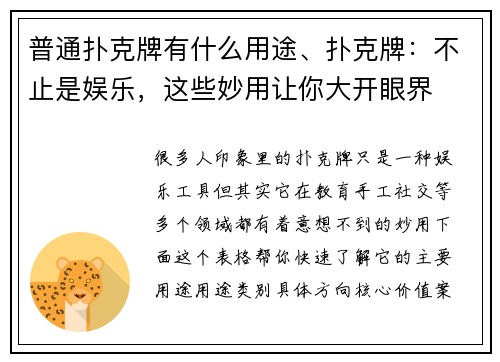 普通扑克牌有什么用途、扑克牌：不止是娱乐，这些妙用让你大开眼界

很多人印象里的扑克牌只是一种娱乐工具但其实它在教育手工社交等多个领域都有着意想不到的妙用下面这个表格帮你快速了解它的主要用途用途类别具体方向核心价值案